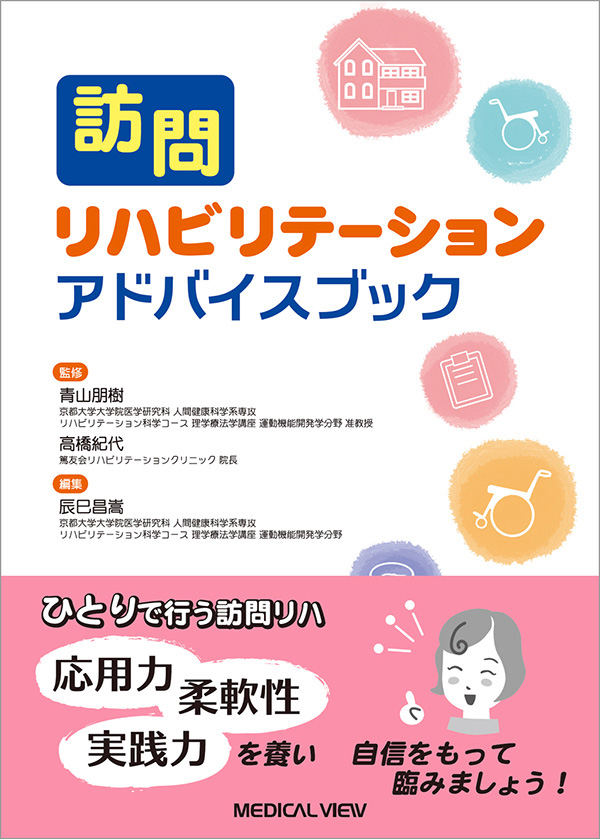 訪問
リハビリテーション
アドバイスブック

監修
青山朋樹
京都大学大学院医学研究科 人間健康科学系専攻 リハビリテーション科学コース 理学療法学講座 運動機能開発学分野 准教授
高橋紀代
篤友会リハビリテーションクリニック 院長

編集
辰巳昌嵩
京都大学大学院医学研究科 人間健康科学系専攻 リハビリテーション科学コース 理学療法学講座 運動機能開発学分野

ひとりで行う訪問リハ
応用力 柔軟性
実践力 を養い 自信をもって臨みましょう！

MEDICAL VIEW